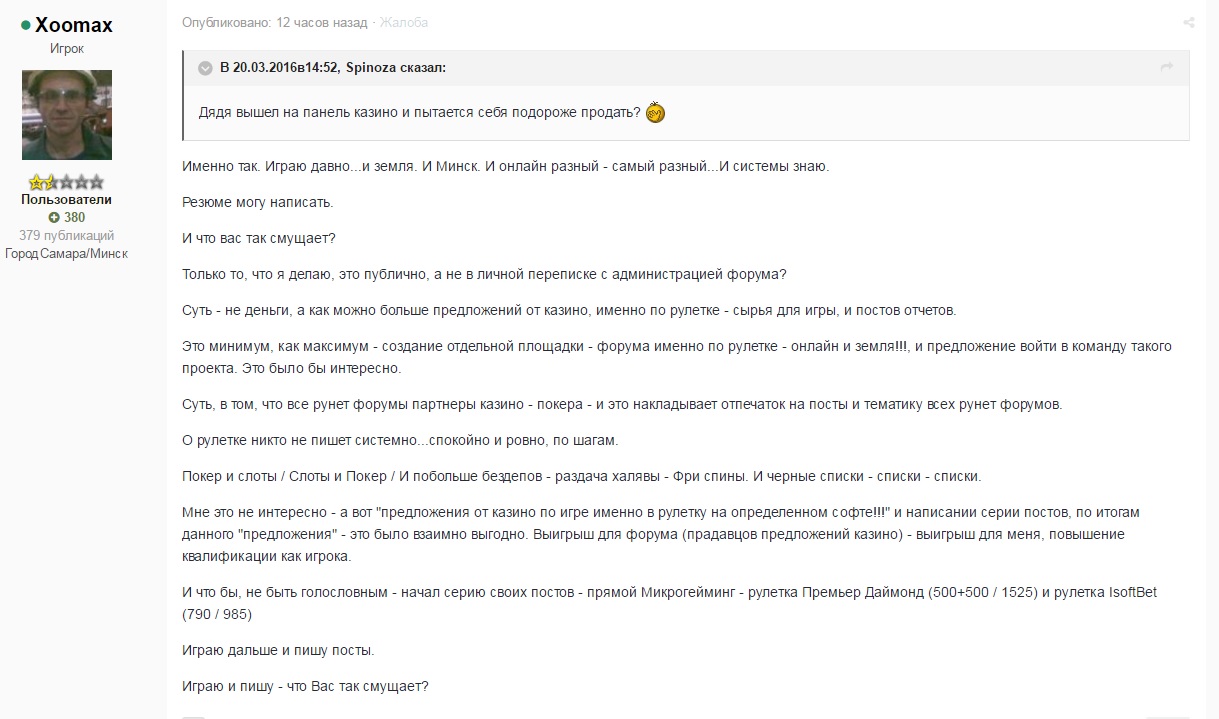 Xoomax
Игрок
Пользователи
380
379 публикаций
Город Самара/Минск

Опубликовано: 12 часов назад · Жалоба

В 20.03.2016в14:52, Spinoza сказал:

Дядя вышел на панель казино и пытается себя подороже продать?

Именно так. Играю давно...и земля. И Минск. И онлайн разный - самый разный...И системы знаю.

Резюме могу написать.

И что вас так смущает?

Только то, что я делаю, это публично, а не в личной переписке с администрацией форума?

Суть - не деньги, а как можно больше предложений от казино, именно по рулетке - сырья для игры, и постов отчетов.

Это минимум, как максимум - создание отдельной площадки - форума именно по рулетке - онлайн и земля!!!, и предложение войти в команду такого проекта. Это было бы интересно.

Суть, в том, что все рунет форумы партнеры казино - покера - и это накладывает отпечаток на посты и тематику всех рунет форумов.

О рулетке никто не пишет системно...спокойно и ровно, по шагам.

Покер и слоты / Слоты и Покер / И побольше бездепов - раздача халявы - Фри спины. И черные списки - списки - списки.

Мне это не интересно - а вот "предложения от казино по игре именно в рулетку на определенном софте!!!" и написании серии постов, по итогам данного "предложения" - это было взаимно выгодно. Выигрыш для форума (прадавцов предложений казино) - выигрыш для меня, повышение квалификации как игрока.

И что бы, не быть голословным - начал серию своих постов - прямой Микрогейминг - рулетка Премьер Даймонд (500+500 / 1525) и рулетка IsoftBet (790 / 985)

Играю дальше и пишу посты.

Играю и пишу - что Вас так смущает?